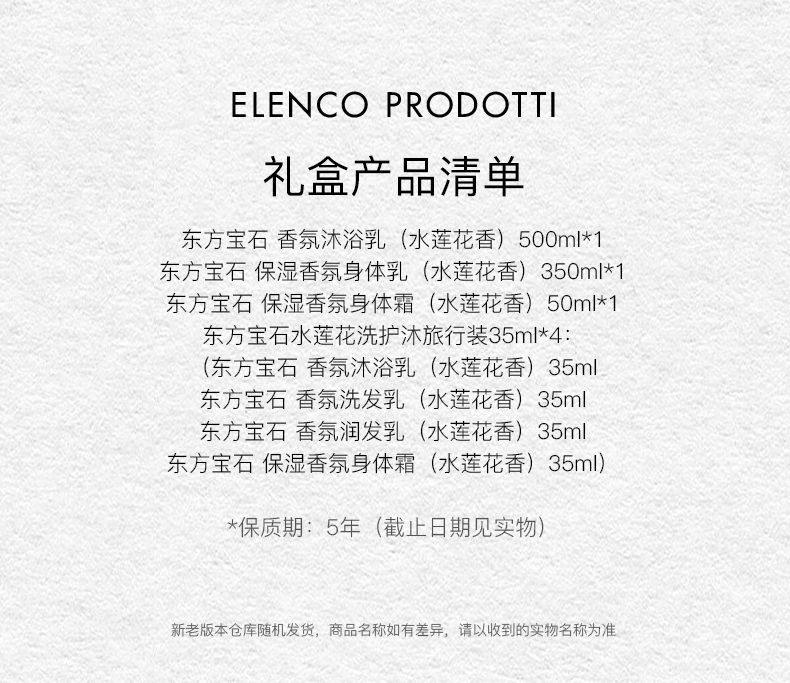 ELENCO PRODOTTI

礼盒产品清单

东方宝石 香氛沐浴乳（水莲花香）500ml*1
东方宝石 保湿香氛身体乳（水莲花香）350ml*1
东方宝石 保湿香氛身体霜（水莲花香）50ml*1
东方宝石水莲花洗护沐旅行装35ml*4：
（东方宝石 香氛沐浴乳（水莲花香）35ml
东方宝石 香氛洗发乳（水莲花香）35ml
东方宝石 香氛润发乳（水莲花香）35ml
东方宝石 保湿香氛身体霜（水莲花香）35ml）

*保质期：5年（截止日期见实物）

新老版本仓库随机发货，商品名称如有差异，请以收到的实物名称为准